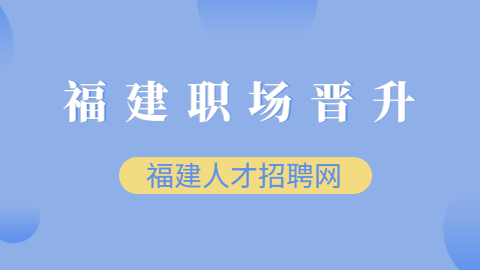 福建职场晋升

福建人才招聘网